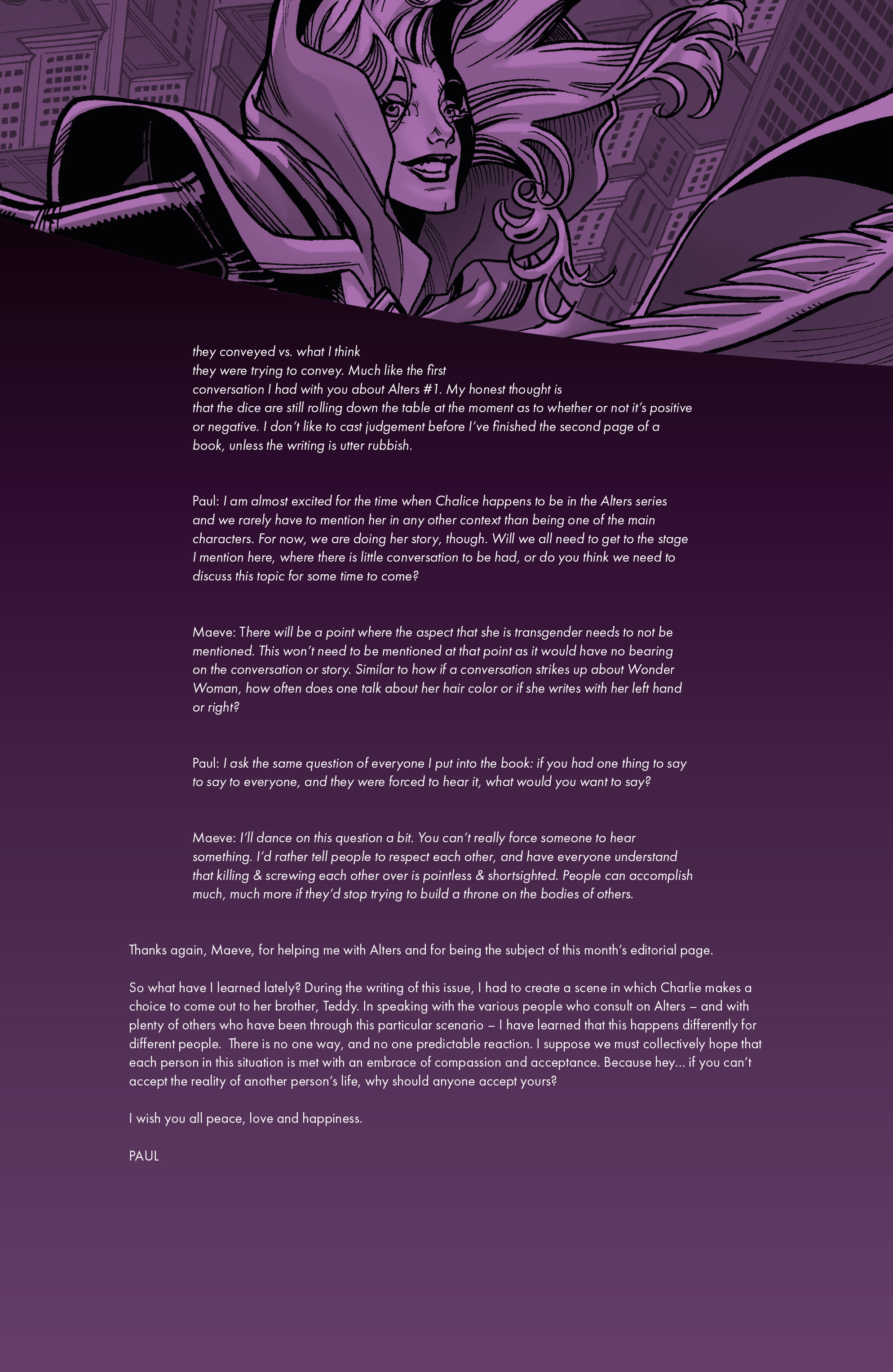 they conveyed vs. what I think they were trying to convey. Much like the first conversation I had with you about Alters #1. My honest thought is that the dice are still rolling down the table at the moment as to whether or not it's positive or negative. I don't like to cast judgement before I've finished the second page of a book, unless the writing is utter rubbish.

Paul: I am almost excited for the time when Chalice happens to be in the Alters series and we rarely have to mention her in any other context than being one of the main characters. For now, we are doing her story, though. Will we all need to get to the stage I mention here, where there is little conversation to be had, or do you think we need to discuss this topic for some time to come?

Maeve: There will be a point where the aspect that she is transgender needs to not be mentioned. This won't need to be mentioned at that point as it would have no bearing on the conversation or story. Similar to how if a conversation strikes up about Wonder Woman, how often does one talk about her hair color or if she writes with her left hand or right?

Paul: I ask the same question of everyone I put into the book: if you had one thing to say to say to everyone, and they were forced to hear it, what would you want to say?

Maeve: I'll dance on this question a bit. You can't really force someone to hear something. I'd rather tell people to respect each other, and have everyone understand that killing & screwing each other over is pointless & shortsighted. People can accomplish much, much more if they'd stop trying to build a throne on the bodies of others.

Thanks again, Maeve, for helping me with Alters and for being the subject of this month's editorial page.

So what have I learned lately? During the writing of this issue, I had to create a scene in which Charlie makes a choice to come out to her brother, Teddy. In speaking with the various people who consult on Alters – and with plenty of others who have been through this particular scenario – I have learned that this happens differently for different people. There is no one way, and no one predictable reaction. I suppose we must collectively hope that each person in this situation is met with an embrace of compassion and acceptance. Because hey... if you can't accept the reality of another person's life, why should anyone accept yours?

I wish you all peace, love and happiness.

PAUL